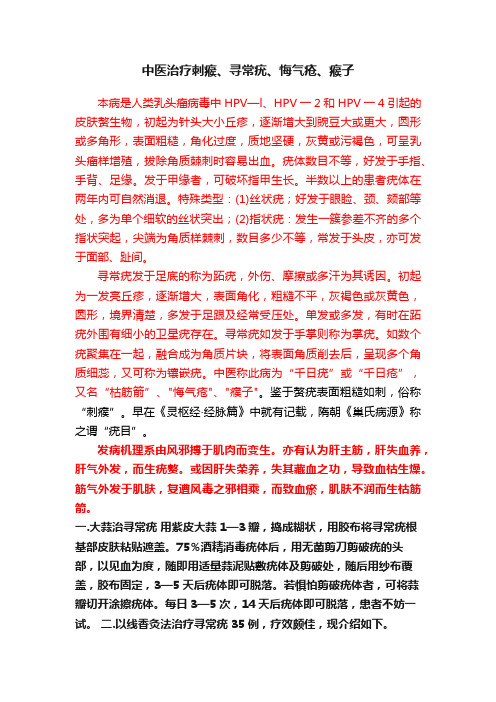 中医治疗刺瘊、寻常疣、悔气疮、瘊子

本病是人类乳头瘤病毒中 HPV—l、HPV 一 2 和 HPV 一 4 引起的皮肤赘生物，初起为针头大小丘疹，逐渐增大到豌豆大或更大，圆形或多角形，表面粗糙，角化过度，质地坚硬，灰黄或污褐色，可呈乳头瘤样增殖，拔除角质棘刺时容易出血。疣体数目不等，好发于手指、手背、足缘。发于甲缘者，可破坏指甲生长。半数以上的患者疣体在两年内可自然消退。特殊类型：(1)丝状疣；好发于眼睑、颈、颏部等处，多为单个细软的丝状突出；(2)指状疣：发生一簇参差不齐的多个指状突起，尖端为角质样棘刺，数目多少不等，常发于头皮，亦可发于面部、趾间。

寻常疣发于足底的称为跖疣，外伤、摩擦或多汗为其诱因。初起为一发亮丘疹，逐渐增大，表面角化，粗糙不平，灰褐色或灰黄色，圆形，境界清楚，多发于足跟及经常受压处。单发或多发，有时在跖疣外围有细小的卫星疣存在。寻常疣如发于手掌则称为掌疣。如数个疣聚集在一起，融合成为角质片块，将表面角质削去后，呈现多个角质细蕊，又可称为镶嵌疣。中医称此病为“千日疣”或“千日疮”，又名“枯筋箭”、"悔气疮"、"瘊子"。鉴于赘疣表面粗糙如刺，俗称“刺瘊”。早在《灵枢经·经脉篇》中就有记载，隋朝《巢氏病源》称之谓“疣目”。

发病机理系由风邪搏于肌肉而变生。亦有认为肝主筋，肝失血养，肝气外发，而生疣赘。或因肝失荣养，失其藏血之功，导致血枯生燥。筋气外发于肌肤，复遭风毒之邪相乘，而致血瘀，肌肤不润而生枯筋箭。

一.大蒜治寻常疣 用紫皮大蒜 1—3 瓣，捣成糊状，用胶布将寻常疣根基部皮肤粘贴遮盖。75％酒精消毒疣体后，用无菌剪刀剪破疣的头部，以见血为度，随即用适量蒜泥贴敷疣体及剪破处，随后用纱布覆盖，胶布固定，3—5 天后疣体即可脱落。若惧怕剪破疣体者，可将蒜瓣切开涂擦疣体。每日 3—5 次，14 天后疣体即可脱落，患者不妨一试。 二.以线香灸法治疗寻常疣 35 例，疗效颇佳，现介绍如下。